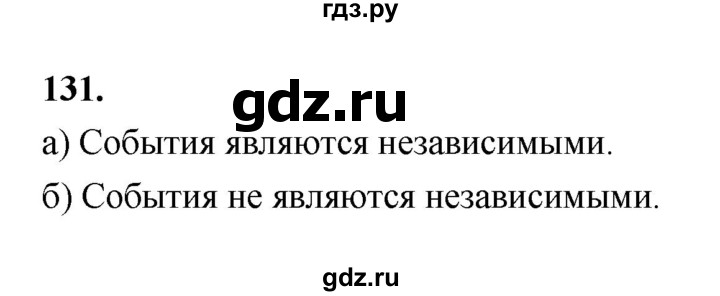 гдз.ру

131.

gdz.ru

а) События являются независимыми.

б) События не являются независимыми.

gdz.ru